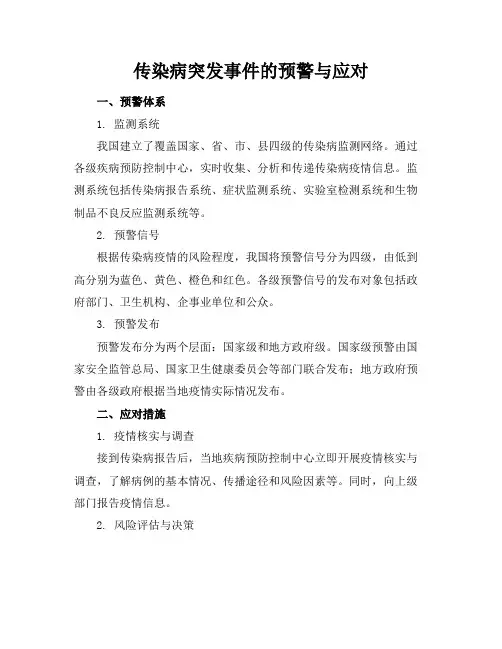 传染病突发事件的预警与应对

一、预警体系

1. 监测系统

我国建立了覆盖国家、省、市、县四级的传染病监测网络。通过各级疾病预防控制中心，实时收集、分析和传递传染病疫情信息。监测系统包括传染病报告系统、症状监测系统、实验室检测系统和生物制品不良反应监测系统等。

2. 预警信号

根据传染病疫情的风险程度，我国将预警信号分为四级，由低到高分别为蓝色、黄色、橙色和红色。各级预警信号的发布对象包括政府部门、卫生机构、企事业单位和公众。

3. 预警发布

预警发布分为两个层面：国家级和地方政府级。国家级预警由国家安全监管总局、国家卫生健康委员会等部门联合发布；地方政府预警由各级政府根据当地疫情实际情况发布。

二、应对措施

1. 疫情核实与调查

接到传染病报告后，当地疾病预防控制中心立即开展疫情核实与调查，了解病例的基本情况、传播途径和风险因素等。同时，向上级部门报告疫情信息。

2. 风险评估与决策